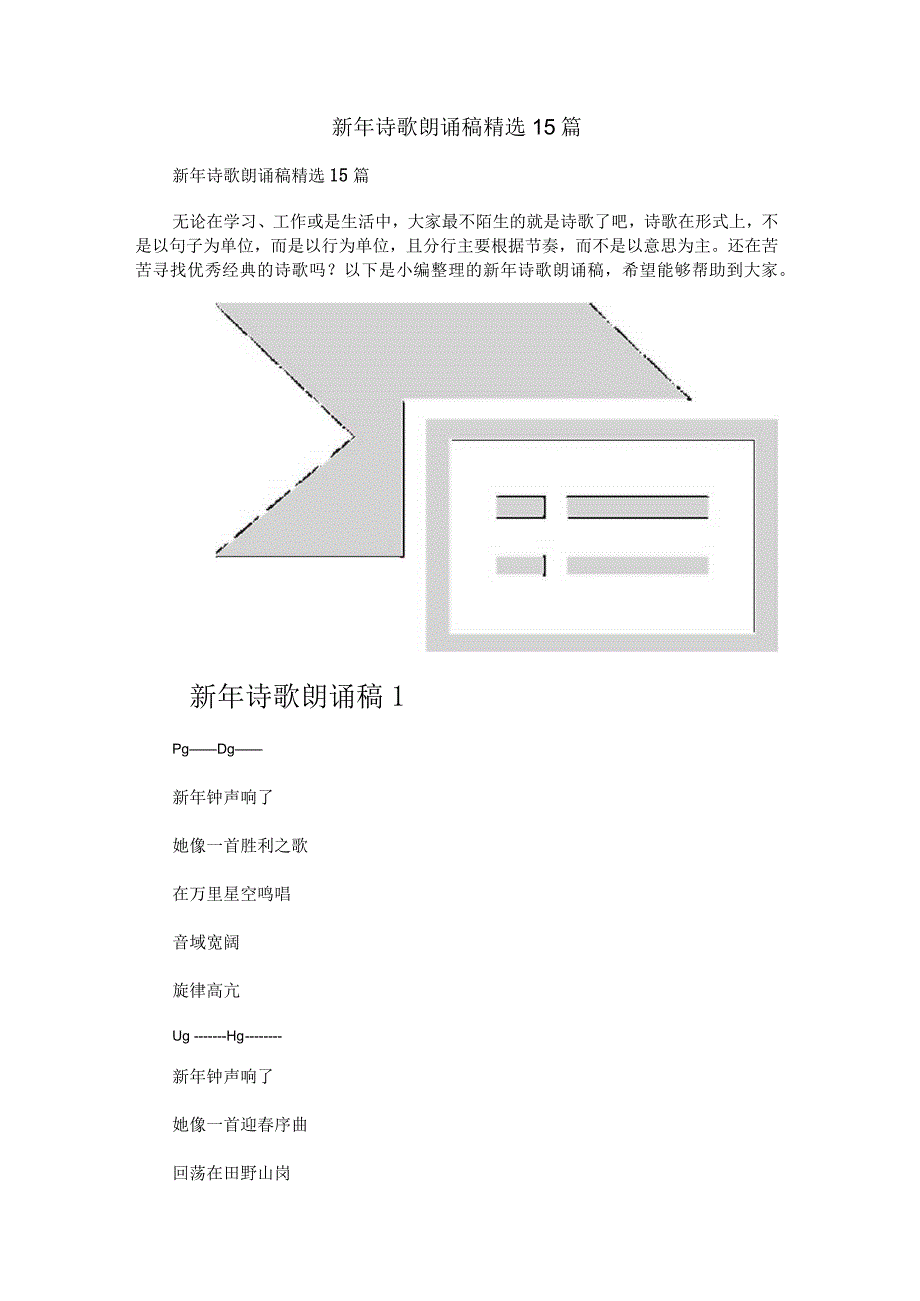 新年诗歌朗诵稿精选15篇

新年诗歌朗诵稿精选15篇

无论在学习、工作或是生活中，大家最不陌生的就是诗歌了吧，诗歌在形式上，不是以句子为单位，而是以行为单位，且分行主要根据节奏，而不是以意思为主。还在苦苦寻找优秀经典的诗歌吗？以下是小编整理的新年诗歌朗诵稿，希望能够帮助到大家。

新年诗歌朗诵稿1

Pg——Dg——

新年钟声响了

她像一首胜利之歌

在万里星空鸣唱

音域宽阔

旋律高亢

Ug -------Hg--------

新年钟声响了

她像一首迎春序曲

回荡在田野山岗